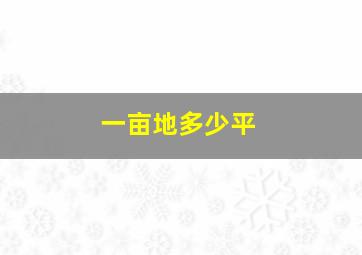 一亩地多少平